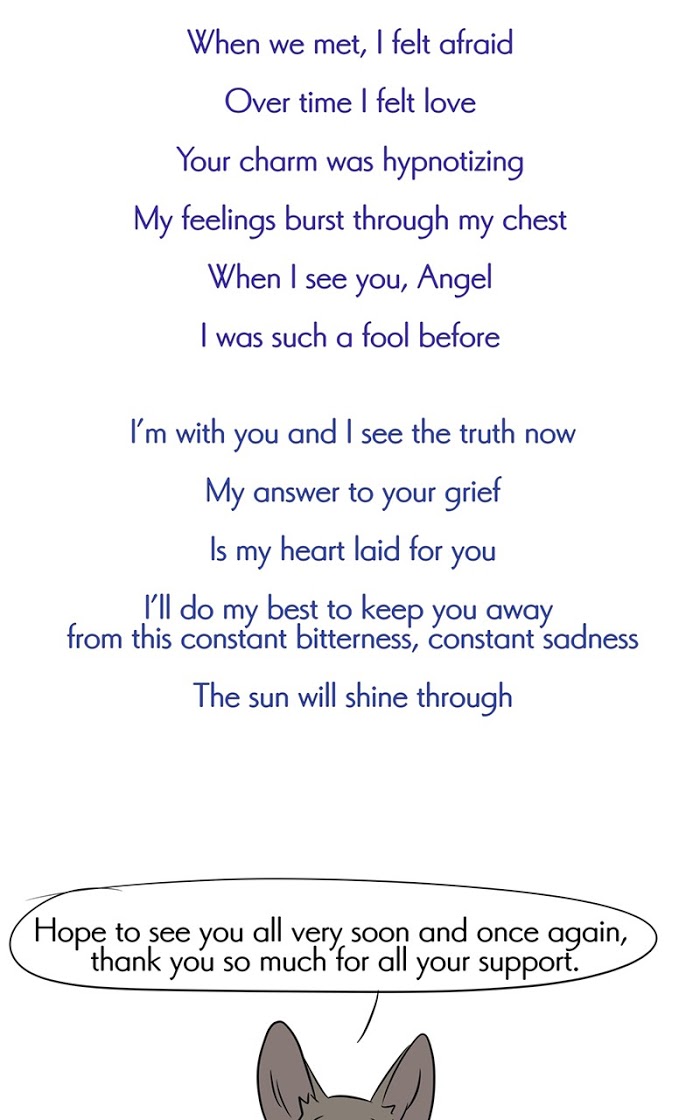 When we met, I felt afraid
Over time I felt love
Your charm was hypnotizing
My feelings burst through my chest
When I see you, Angel
I was such a fool before

I'm with you and I see the truth now
My answer to your grief
Is my heart laid for you
I'll do my best to keep you away
from this constant bitterness, constant sadness
The sun will shine through

Hope to see you all very soon and once again, thank you so much for all your support.